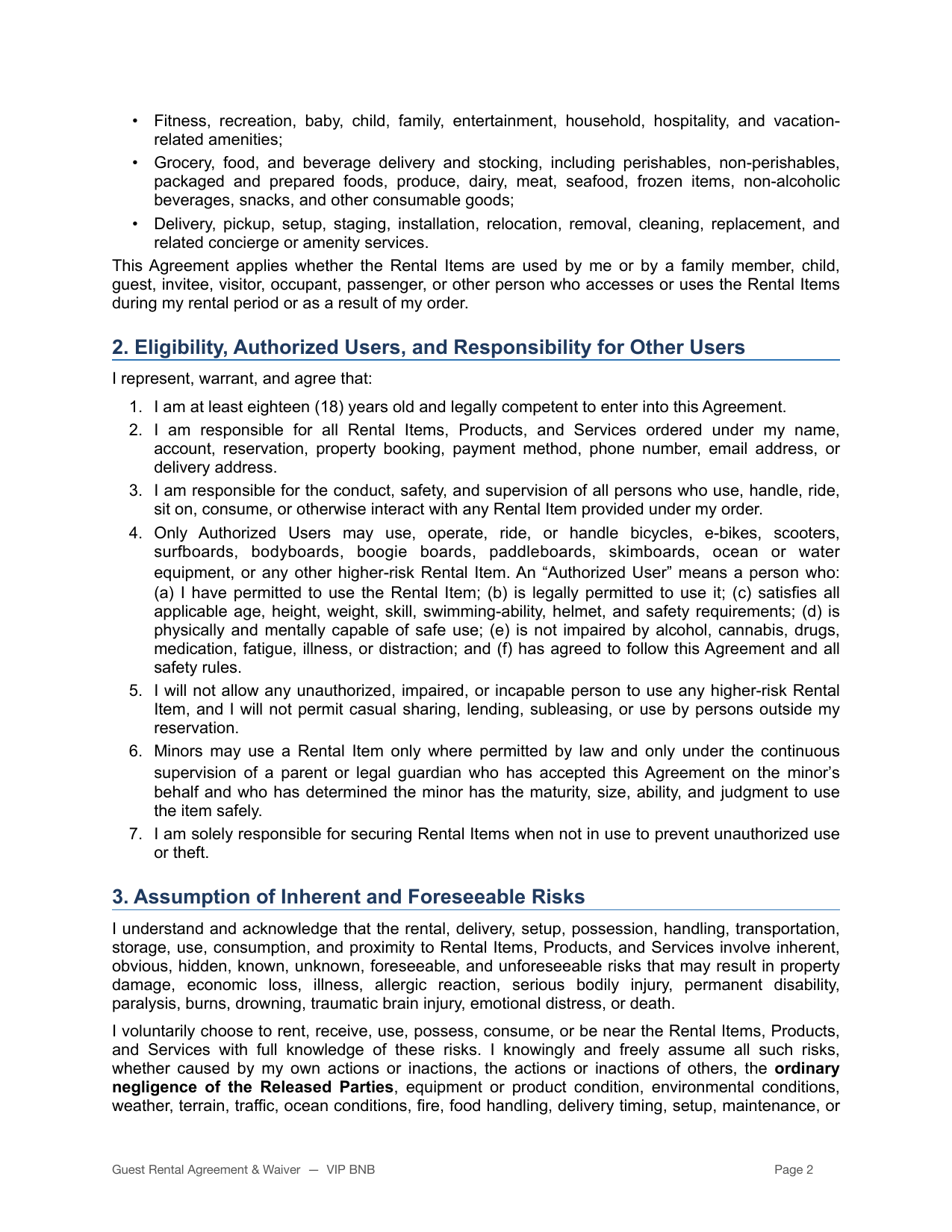 • Fitness, recreation, baby, child, family, entertainment, household, hospitality, and vacation-related amenities;
• Grocery, food, and beverage delivery and stocking, including perishables, non-perishables, packaged and prepared foods, produce, dairy, meat, seafood, frozen items, non-alcoholic beverages, snacks, and other consumable goods;
• Delivery, pickup, setup, staging, installation, relocation, removal, cleaning, replacement, and related concierge or amenity services.

This Agreement applies whether the Rental Items are used by me or by a family member, child, guest, invitee, visitor, occupant, passenger, or other person who accesses or uses the Rental Items during my rental period or as a result of my order.

2. Eligibility, Authorized Users, and Responsibility for Other Users

I represent, warrant, and agree that:

1. I am at least eighteen (18) years old and legally competent to enter into this Agreement.
2. I am responsible for all Rental Items, Products, and Services ordered under my name, account, reservation, property booking, payment method, phone number, email address, or delivery address.
3. I am responsible for the conduct, safety, and supervision of all persons who use, handle, ride, sit on, consume, or otherwise interact with any Rental Item provided under my order.
4. Only Authorized Users may use, operate, ride, or handle bicycles, e-bikes, scooters, surfboards, bodyboards, boogie boards, paddleboards, skimboards, ocean or water equipment, or any other higher-risk Rental Item. An "Authorized User" means a person who: (a) I have permitted to use the Rental Item; (b) is legally permitted to use it; (c) satisfies all applicable age, height, weight, skill, swimming-ability, helmet, and safety requirements; (d) is physically and mentally capable of safe use; (e) is not impaired by alcohol, cannabis, drugs, medication, fatigue, illness, or distraction; and (f) has agreed to follow this Agreement and all safety rules.
5. I will not allow any unauthorized, impaired, or incapable person to use any higher-risk Rental Item, and I will not permit casual sharing, lending, subleasing, or use by persons outside my reservation.
6. Minors may use a Rental Item only where permitted by law and only under the continuous supervision of a parent or legal guardian who has accepted this Agreement on the minor's behalf and who has determined the minor has the maturity, size, ability, and judgment to use the item safely.
7. I am solely responsible for securing Rental Items when not in use to prevent unauthorized use or theft.

3. Assumption of Inherent and Foreseeable Risks

I understand and acknowledge that the rental, delivery, setup, possession, handling, transportation, storage, use, consumption, and proximity to Rental Items, Products, and Services involve inherent, obvious, hidden, known, unknown, foreseeable, and unforeseeable risks that may result in property damage, economic loss, illness, allergic reaction, serious bodily injury, permanent disability, paralysis, burns, drowning, traumatic brain injury, emotional distress, or death.

I voluntarily choose to rent, receive, use, possess, consume, or be near the Rental Items, Products, and Services with full knowledge of these risks. I knowingly and freely assume all such risks, whether caused by my own actions or inactions, the actions or inactions of others, the ordinary negligence of the Released Parties, equipment or product condition, environmental conditions, weather, terrain, traffic, ocean conditions, fire, food handling, delivery timing, setup, maintenance, or

Guest Rental Agreement & Waiver — VIP BNB

Page 2